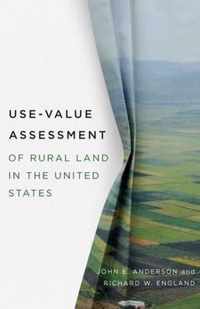 USE-VALUE ASSESSMENT

OF RURAL LAND IN THE UNITED STATES

JOHN E. ANDERSON and
RICHARD W. ENGLAND